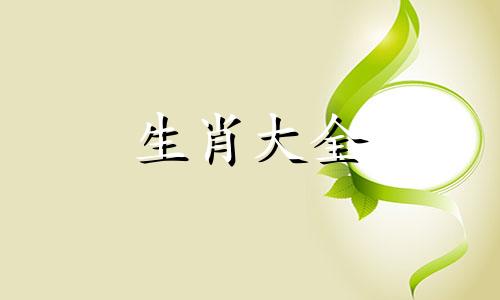 生肖大全